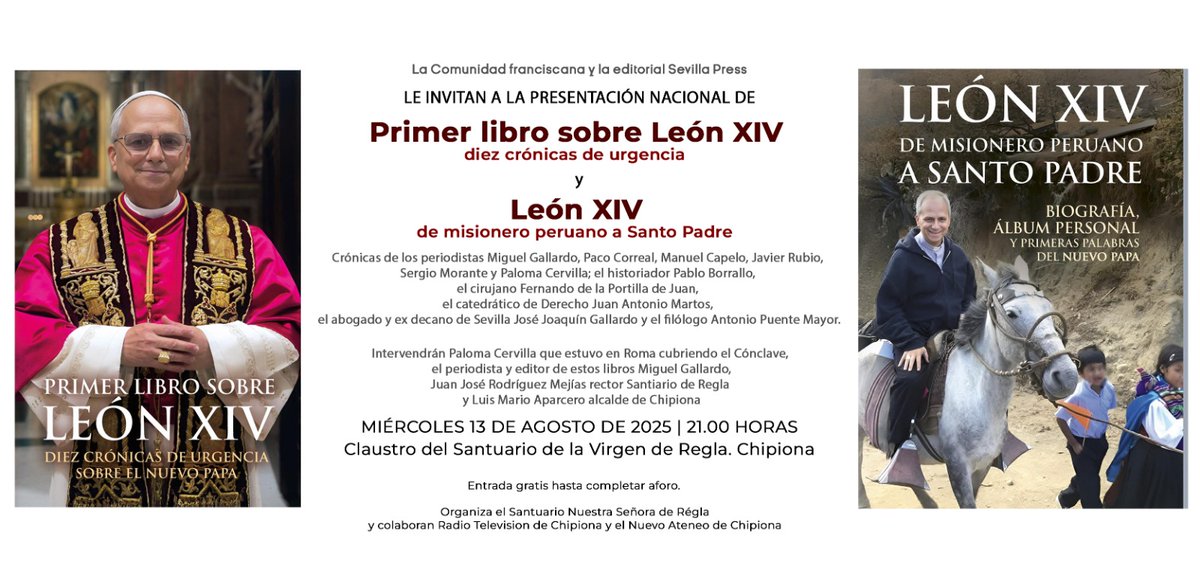 PRIMER LIBRO SOBRE
LEÓN XIV
DIEZ CRÓNICAS DE URGENCIA
SOBRE EL NUEVO PAPA

La Comunidad franciscana y la editorial Sevilla Press

LE INVITAN A LA PRESENTACIÓN NACIONAL DE

Primer libro sobre León XIV
diez crónicas de urgencia

y

León XIV
de misionero peruano a Santo Padre

Crónicas de los periodistas Miguel Gallardo, Paco Correal, Manuel Capelo, Javier Rubio, Sergio Morante y Paloma Cervilla; el historiador Pablo Borrallo, el cirujano Fernando de la Portilla de Juan, el catedrático de Derecho Juan Antonio Martos, el abogado y ex decano de Sevilla José Joaquín Gallardo y el filólogo Antonio Puente Mayor.

Intervendrán Paloma Cervilla que estuvo en Roma cubriendo el Cónclave, el periodista y editor de estos libros Miguel Gallardo, Juan José Rodríguez Mejías rector Santiario de Regla y Luis Mario Aparcero alcalde de Chipiona

MIÉRCOLES 13 DE AGOSTO DE 2025 | 21.00 HORAS
Claustro del Santuario de la Virgen de Regla. Chipiona

Entrada gratis hasta completar aforo.

Organiza el Santuario Nuestra Señora de Régla
y colaboran Radio Television de Chipiona y el Nuevo Ateneo de Chipiona

LEÓN XIV
DE MISIONERO PERUANO
A SANTO PADRE

BIOGRAFÍA,
ÁLBUM PERSONAL
Y PRIMERAS PALABRAS
DEL NUEVO PAPA